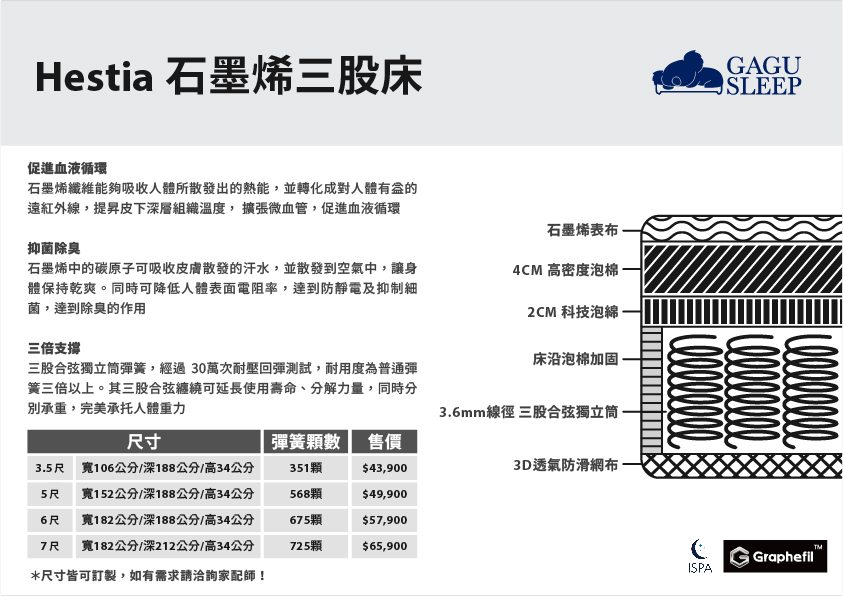 Hestia 石墨烯三股床

GAGU SLEEP

促進血液循環
石墨烯纖維能夠吸收人體所散發出的熱能，並轉化成對人體有益的遠紅外線，提昇皮下深層組織溫度， 擴張微血管，促進血液循環

抑菌除臭
石墨烯中的碳原子可吸收皮膚散發的汗水，並散發到空氣中，讓身體保持乾爽。同時可降低人體表面電阻率，達到防靜電及抑制細菌，達到除臭的作用

三倍支撐
三股合弦獨立筒彈簧，經過 30萬次耐壓回彈測試，耐用度為普通彈簧三倍以上。其三股合弦纏繞可延長使用壽命、分解力量，同時分別承重，完美承托人體重力

| 尺寸 | | 彈簧顆數 | 售價 |
|---|---|---|---|
| 3.5尺 | 寬106公分/深188公分/高34公分 | 351顆 | $43,900 |
| 5尺 | 寬152公分/深188公分/高34公分 | 568顆 | $49,900 |
| 6尺 | 寬182公分/深188公分/高34公分 | 675顆 | $57,900 |
| 7尺 | 寬182公分/深212公分/高34公分 | 725顆 | $65,900 |

*尺寸皆可訂製，如有需求請洽詢家配師！

石墨烯表布
4CM 高密度泡棉
2CM 科技泡綿
床沿泡棉加固
3.6mm線徑 三股合弦獨立筒
3D透氣防滑網布

ISPA
Graphefil™